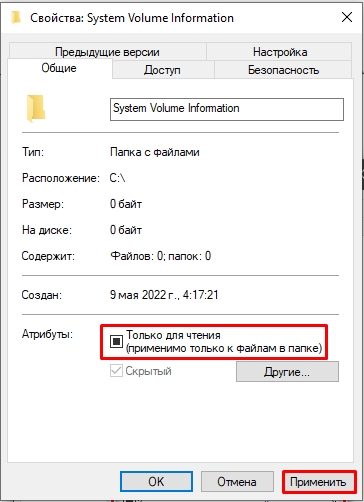 Свойства: System Volume Information

Предыдущие версии
Настройка
Общие
Доступ
Безопасность

System Volume Information

Тип: Папка с файлами

Расположение: C:\

Размер: 0 байт

На диске: 0 байт

Содержит: Файлов: 0; папок: 0

Создан: 9 мая 2022 г., 4:17:21

Атрибуты:
Только для чтения (применимо только к файлам в папке)
Скрытый
Другие...

OK
Отмена
Применить